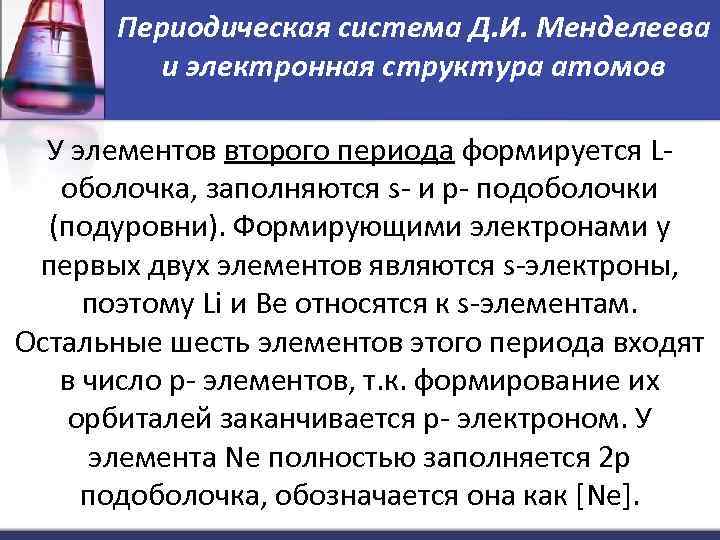 Периодическая система Д.И. Менделеева и электронная структура атомов

У элементов второго периода формируется L-оболочка, заполняются s- и p- подоболочки (подуровни). Формирующими электронами у первых двух элементов являются s-электроны, поэтому Li и Be относятся к s-элементам. Остальные шесть элементов этого периода входят в число p- элементов, т.к. формирование их орбиталей заканчивается p- электроном. У элемента Ne полностью заполняется 2p подоболочка, обозначается она как [Ne].